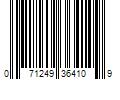 0 71249 36410 9